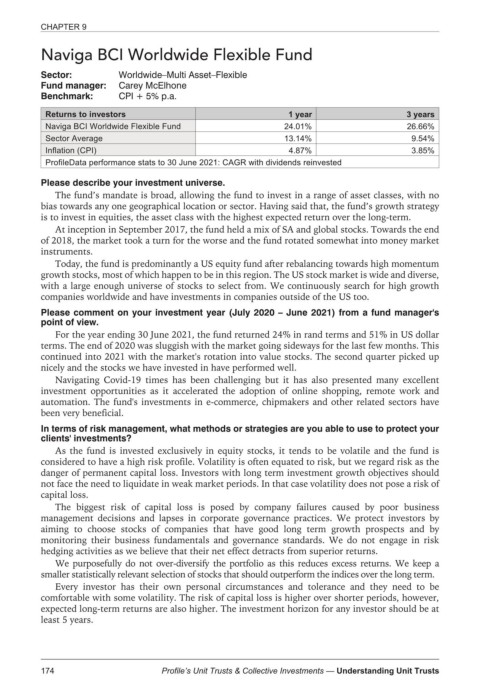 CHAPTER 9

Naviga BCI Worldwide Flexible Fund

Sector: Worldwide–Multi Asset–Flexible
Fund manager: Carey McElhone
Benchmark: CPI + 5% p.a.

| Returns to investors | 1 year | 3 years |
|---|---|---|
| Naviga BCI Worldwide Flexible Fund | 24.01% | 26.66% |
| Sector Average | 13.14% | 9.54% |
| Inflation (CPI) | 4.87% | 3.85% |
| ProfileData performance stats to 30 June 2021: CAGR with dividends reinvested | | |

Please describe your investment universe.

The fund's mandate is broad, allowing the fund to invest in a range of asset classes, with no bias towards any one geographical location or sector. Having said that, the fund's growth strategy is to invest in equities, the asset class with the highest expected return over the long-term.

At inception in September 2017, the fund held a mix of SA and global stocks. Towards the end of 2018, the market took a turn for the worse and the fund rotated somewhat into money market instruments.

Today, the fund is predominantly a US equity fund after rebalancing towards high momentum growth stocks, most of which happen to be in this region. The US stock market is wide and diverse, with a large enough universe of stocks to select from. We continuously search for high growth companies worldwide and have investments in companies outside of the US too.

Please comment on your investment year (July 2020 – June 2021) from a fund manager's point of view.

For the year ending 30 June 2021, the fund returned 24% in rand terms and 51% in US dollar terms. The end of 2020 was sluggish with the market going sideways for the last few months. This continued into 2021 with the market's rotation into value stocks. The second quarter picked up nicely and the stocks we have invested in have performed well.

Navigating Covid-19 times has been challenging but it has also presented many excellent investment opportunities as it accelerated the adoption of online shopping, remote work and automation. The fund's investments in e-commerce, chipmakers and other related sectors have been very beneficial.

In terms of risk management, what methods or strategies are you able to use to protect your clients' investments?

As the fund is invested exclusively in equity stocks, it tends to be volatile and the fund is considered to have a high risk profile. Volatility is often equated to risk, but we regard risk as the danger of permanent capital loss. Investors with long term investment growth objectives should not face the need to liquidate in weak market periods. In that case volatility does not pose a risk of capital loss.

The biggest risk of capital loss is posed by company failures caused by poor business management decisions and lapses in corporate governance practices. We protect investors by aiming to choose stocks of companies that have good long term growth prospects and by monitoring their business fundamentals and governance standards. We do not engage in risk hedging activities as we believe that their net effect detracts from superior returns.

We purposefully do not over-diversify the portfolio as this reduces excess returns. We keep a smaller statistically relevant selection of stocks that should outperform the indices over the long term.

Every investor has their own personal circumstances and tolerance and they need to be comfortable with some volatility. The risk of capital loss is higher over shorter periods, however, expected long-term returns are also higher. The investment horizon for any investor should be at least 5 years.

174 Profile's Unit Trusts & Collective Investments — Understanding Unit Trusts